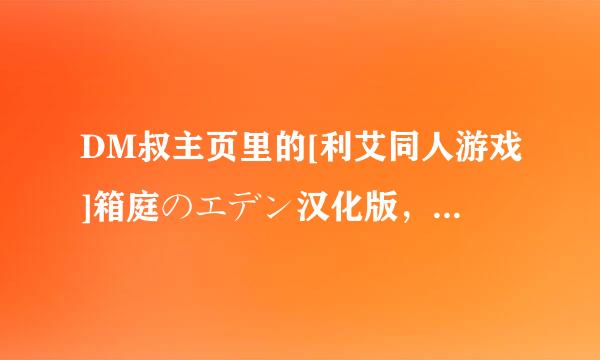 DM叔主页里的[利艾同人游戏]箱庭のエデン汉化版，...